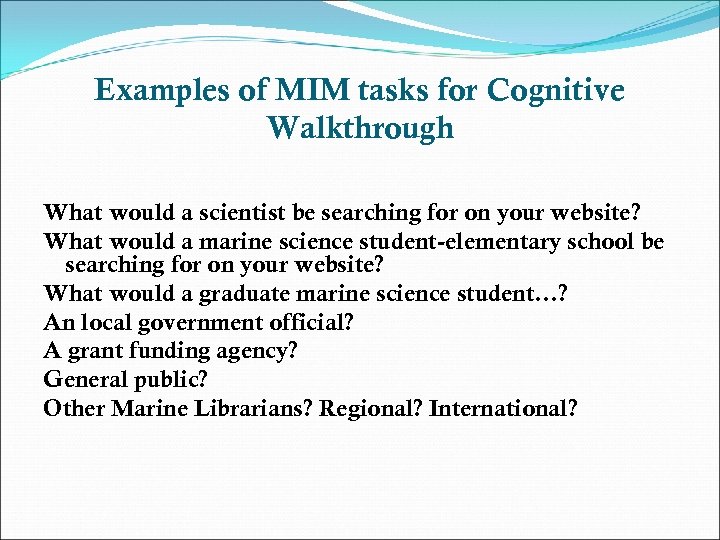 Examples of MIM tasks for Cognitive Walkthrough

What would a scientist be searching for on your website?

What would a marine science student-elementary school be searching for on your website?

What would a graduate marine science student…?

An local government official?

A grant funding agency?

General public?

Other Marine Librarians? Regional? International?